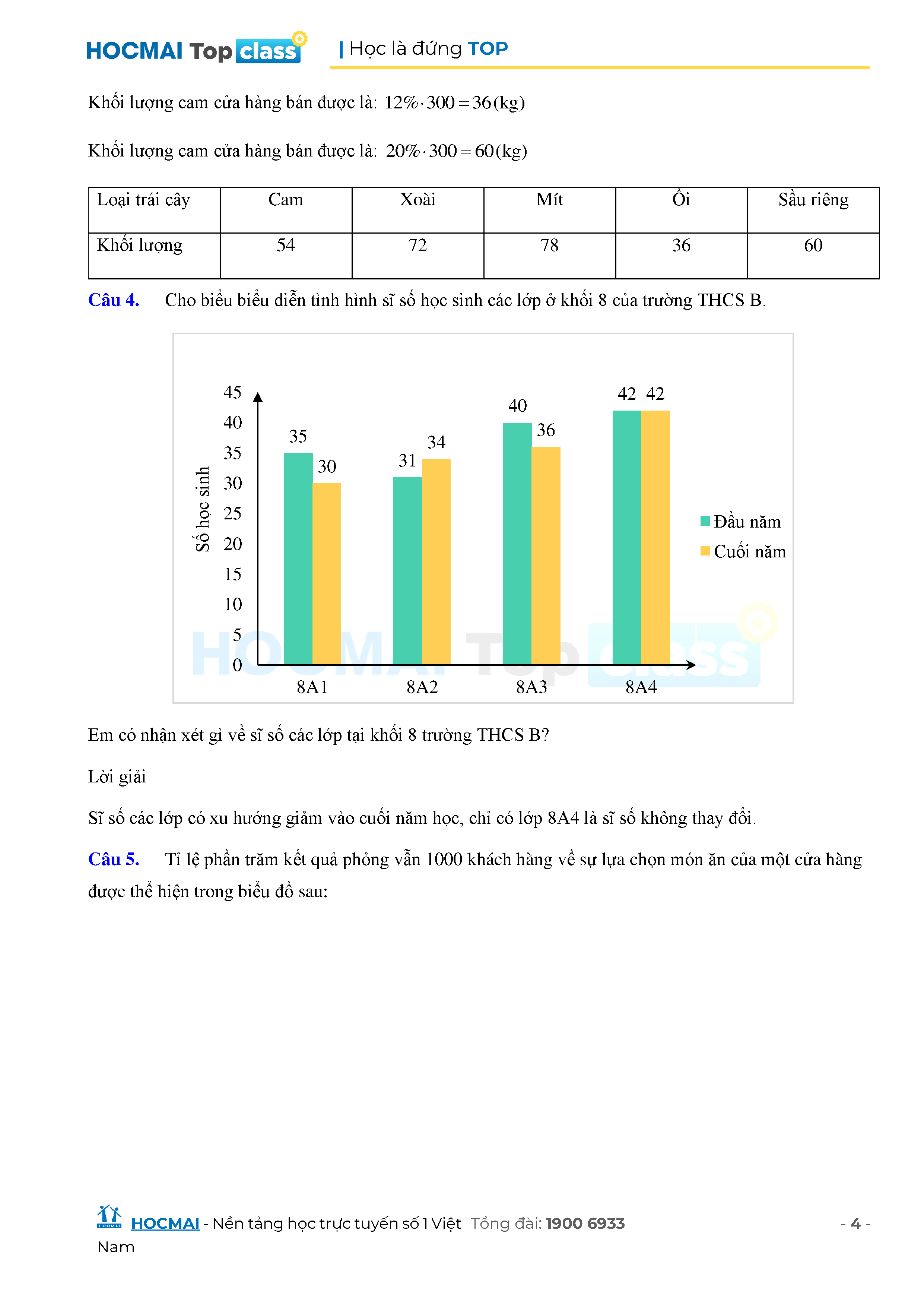 HOCMAI Top class | Học là đứng TOP

Khối lượng cam cửa hàng bán được là: $12\% \cdot 300 = 36(\text{kg})$

Khối lượng cam cửa hàng bán được là: $20\% \cdot 300 = 60(\text{kg})$

| Loại trái cây | Cam | Xoài | Mít | Ổi | Sầu riêng |
|---|---|---|---|---|---|
| Khối lượng | 54 | 72 | 78 | 36 | 60 |

Câu 4. Cho biểu biểu diễn tình hình sĩ số học sinh các lớp ở khối 8 của trường THCS B.

Số học sinh
45
40
35
30
25
20
15
10
5
0
35 30
31 34
40 36
42 42
8A1 8A2 8A3 8A4
Đầu năm
Cuối năm
HOCMAI Top class

Em có nhận xét gì về sĩ số các lớp tại khối 8 trường THCS B?

Lời giải

Sĩ số các lớp có xu hướng giảm vào cuối năm học, chỉ có lớp 8A4 là sĩ số không thay đổi.

Câu 5. Tỉ lệ phần trăm kết quả phỏng vấn 1000 khách hàng về sự lựa chọn món ăn của một cửa hàng được thể hiện trong biểu đồ sau:

HOCMAI - Nền tảng học trực tuyến số 1 Việt Nam Tổng đài: 1900 6933 - 4 -